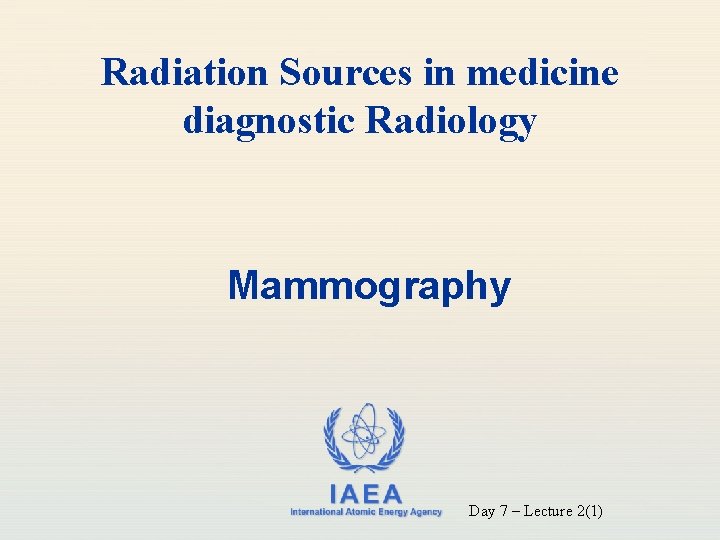 Radiation Sources in medicine diagnostic Radiology

Mammography

IAEA
International Atomic Energy Agency

Day 7 – Lecture 2(1)